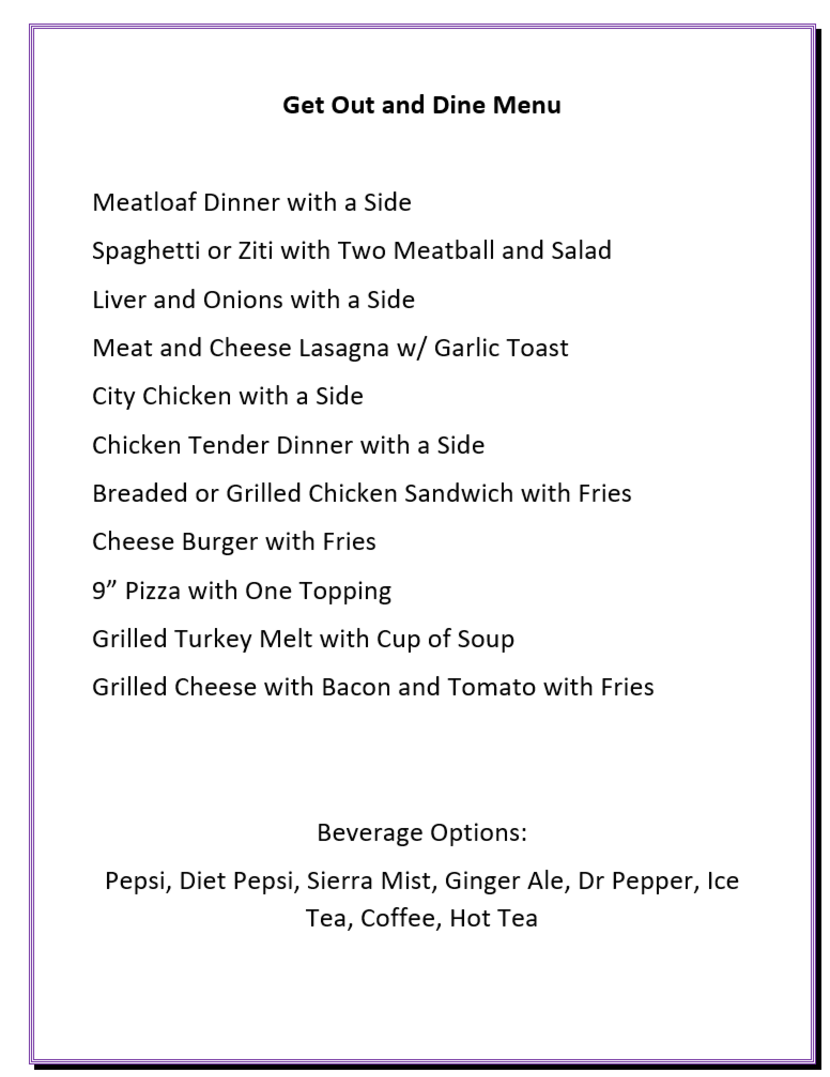 Get Out and Dine Menu

Meatloaf Dinner with a Side

Spaghetti or Ziti with Two Meatball and Salad

Liver and Onions with a Side

Meat and Cheese Lasagna w/ Garlic Toast

City Chicken with a Side

Chicken Tender Dinner with a Side

Breaded or Grilled Chicken Sandwich with Fries

Cheese Burger with Fries

9” Pizza with One Topping

Grilled Turkey Melt with Cup of Soup

Grilled Cheese with Bacon and Tomato with Fries

Beverage Options:

Pepsi, Diet Pepsi, Sierra Mist, Ginger Ale, Dr Pepper, Ice Tea, Coffee, Hot Tea